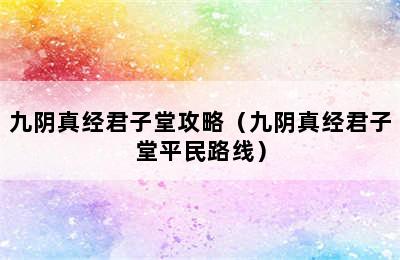 九阴真经君子堂攻略（九阴真经君子堂平民路线）